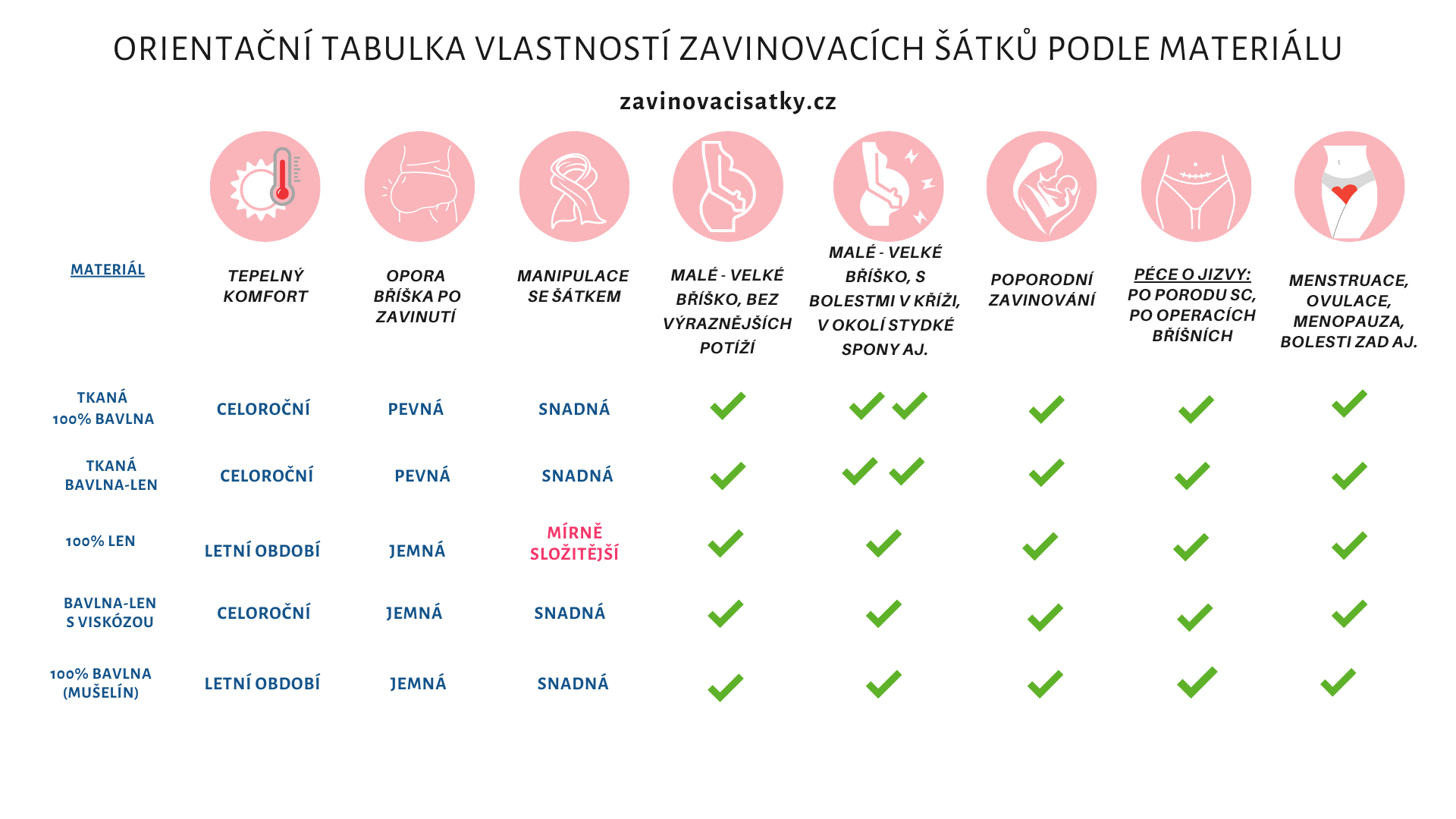 ORIENTAČNÍ TABULKA VLASTNOSTÍ ZAVINOVACÍCH ŠÁTKŮ PODLE MATERIÁLU

zavinovacisatky.cz

| MATERIÁL | TEPELNÝ KOMFORT | OPORA BŘÍŠKA PO ZAVINUTÍ | MANIPULACE SE ŠÁTKEM | MALÉ - VELKÉ BŘÍŠKO, BEZ VÝRAZNĚJŠÍCH POTÍŽÍ | MALÉ - VELKÉ BŘÍŠKO, S BOLESTMI V KŘÍŽI, V OKOLÍ STYDKÉ SPONY AJ. | POPORODNÍ ZAVINOVÁNÍ | PÉČE O JIZVY: PO PORODU SC, PO OPERACÍCH BŘIŠNÍCH | MENSTRUACE, OVULACE, MENOPAUZA, BOLESTI ZAD AJ. |
|---|---|---|---|---|---|---|---|---|
| TKANÁ 100% BAVLNA | CELOROČNÍ | PEVNÁ | SNADNÁ | ✓ | ✓✓ | ✓ | ✓ | ✓ |
| TKANÁ BAVLNA-LEN | CELOROČNÍ | PEVNÁ | SNADNÁ | ✓ | ✓✓ | ✓ | ✓ | ✓ |
| 100% LEN | LETNÍ OBDOBÍ | JEMNÁ | MÍRNĚ SLOŽITĚJŠÍ | ✓ | ✓ | ✓ | ✓ | ✓ |
| BAVLNA-LEN S VISKÓZOU | CELOROČNÍ | JEMNÁ | SNADNÁ | ✓ | ✓ | ✓ | ✓ | ✓ |
| 100% BAVLNA (MUŠELÍN) | LETNÍ OBDOBÍ | JEMNÁ | SNADNÁ | ✓ | ✓ | ✓ | ✓ | ✓ |